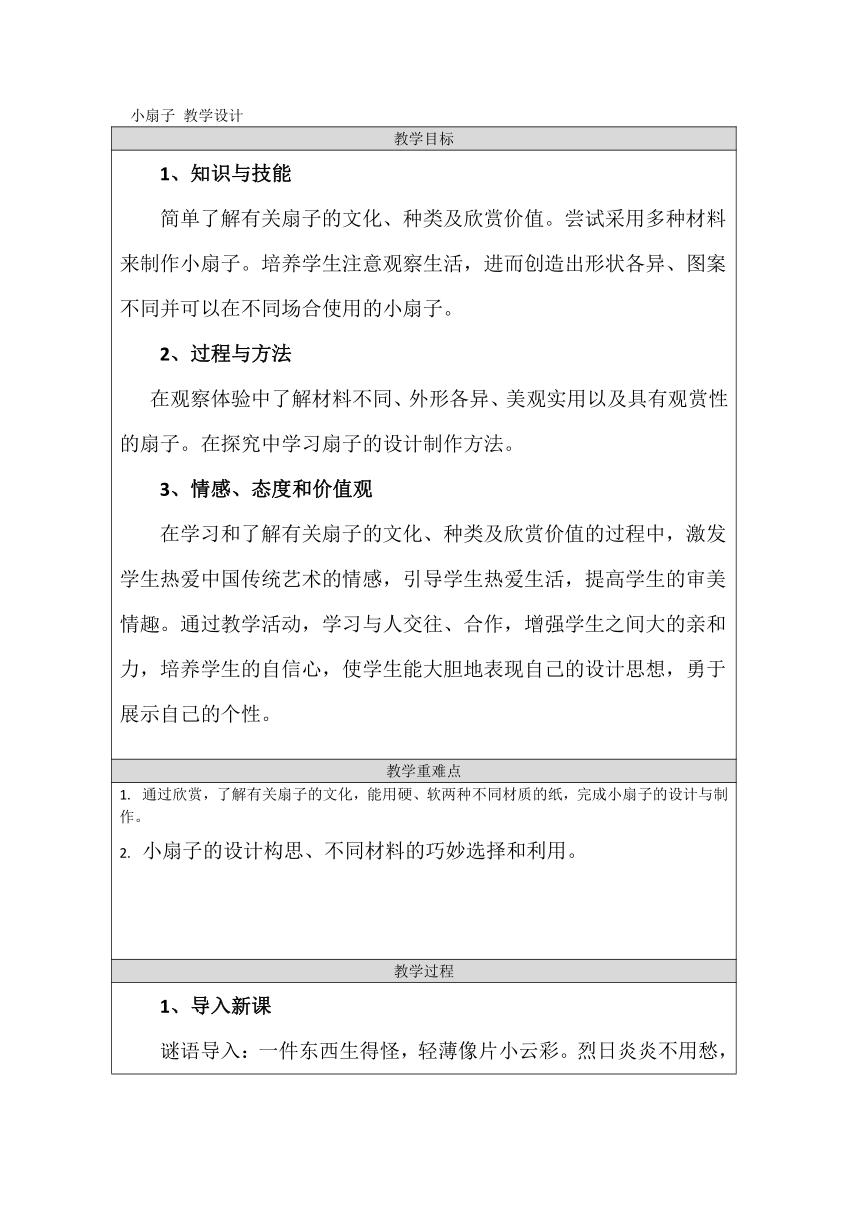 小扇子 教学设计

教学目标

1、知识与技能

简单了解有关扇子的文化、种类及欣赏价值。尝试采用多种材料来制作小扇子。培养学生注意观察生活，进而创造出形状各异、图案不同并可以在不同场合使用的小扇子。

2、过程与方法

在观察体验中了解材料不同、外形各异、美观实用以及具有观赏性的扇子。在探究中学习扇子的设计制作方法。

3、情感、态度和价值观

在学习和了解有关扇子的文化、种类及欣赏价值的过程中，激发学生热爱中国传统艺术的情感，引导学生热爱生活，提高学生的审美情趣。通过教学活动，学习与人交往、合作，增强学生之间大的亲和力，培养学生的自信心，使学生能大胆地表现自己的设计思想，勇于展示自己的个性。

教学重难点

1. 通过欣赏，了解有关扇子的文化，能用硬、软两种不同材质的纸，完成小扇子的设计与制作。

2. 小扇子的设计构思、不同材料的巧妙选择和利用。

教学过程

1、导入新课

谜语导入：一件东西生得怪，轻薄像片小云彩。烈日炎炎不用愁，